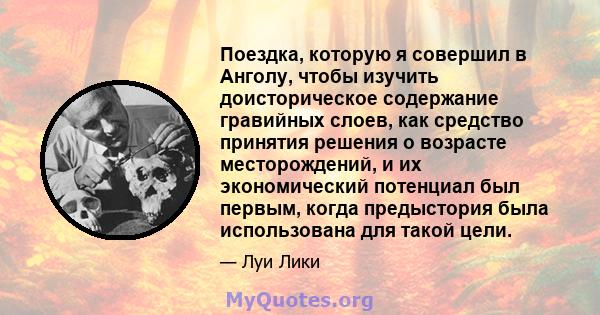 Поездка, которую я совершил в Анголу, чтобы изучить доисторическое содержание гравийных слоев, как средство принятия решения о возрасте месторождений, и их экономический потенциал был первым, когда предыстория была использована для такой цели.

— Луи Лики

MyQuotes.org